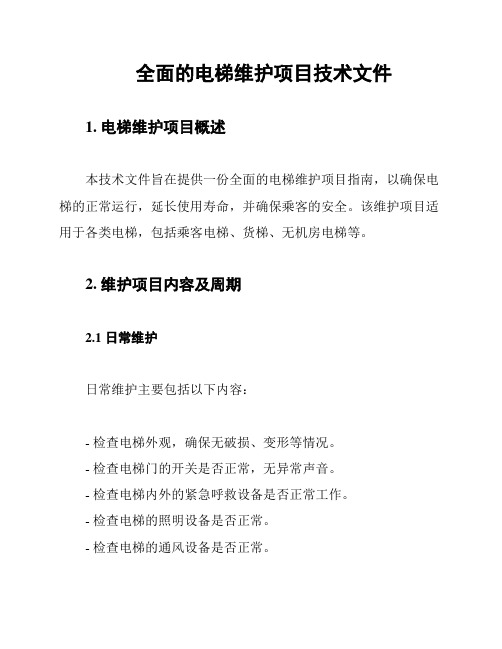 全面的电梯维护项目技术文件

1. 电梯维护项目概述

本技术文件旨在提供一份全面的电梯维护项目指南，以确保电梯的正常运行，延长使用寿命，并确保乘客的安全。该维护项目适用于各类电梯，包括乘客电梯、货梯、无机房电梯等。

2. 维护项目内容及周期

2.1 日常维护

日常维护主要包括以下内容：

- 检查电梯外观，确保无破损、变形等情况。
- 检查电梯门的开关是否正常，无异常声音。
- 检查电梯内外的紧急呼救设备是否正常工作。
- 检查电梯的照明设备是否正常。
- 检查电梯的通风设备是否正常。